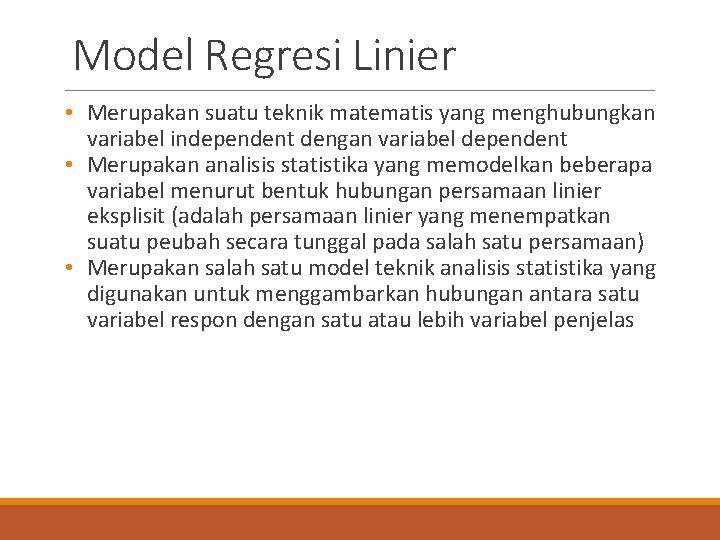 Model Regresi Linier

• Merupakan suatu teknik matematis yang menghubungkan variabel independent dengan variabel dependent
• Merupakan analisis statistika yang memodelkan beberapa variabel menurut bentuk hubungan persamaan linier eksplisit (adalah persamaan linier yang menempatkan suatu peubah secara tunggal pada salah satu persamaan)
• Merupakan salah satu model teknik analisis statistika yang digunakan untuk menggambarkan hubungan antara satu variabel respon dengan satu atau lebih variabel penjelas